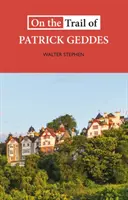 On the Trail of
PATRICK GEDDES

WALTER STEPHEN